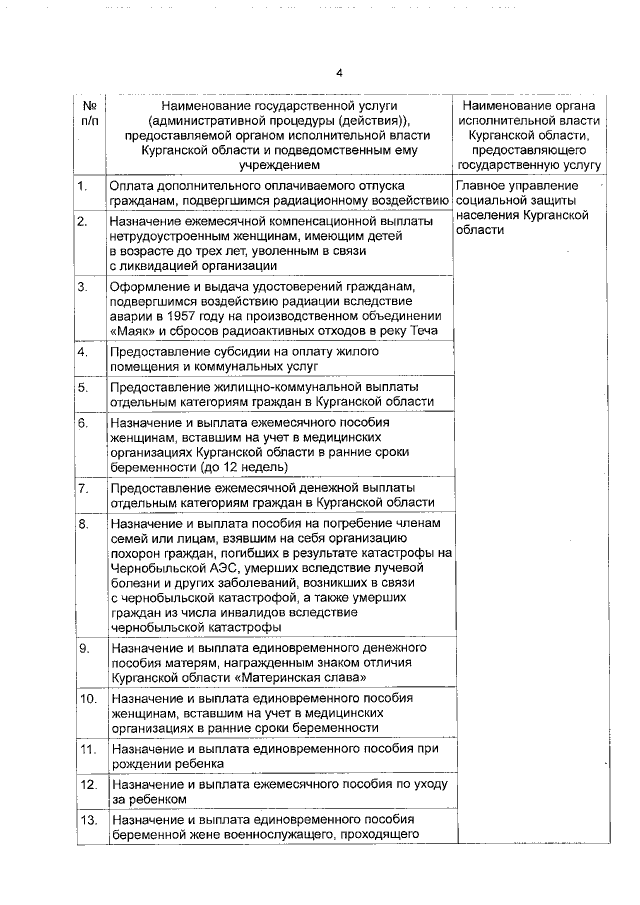 4

| № п/п | Наименование государственной услуги (административной процедуры (действия)), предоставляемой органом исполнительной власти Курганской области и подведомственным ему учреждением | Наименование органа исполнительной власти Курганской области, предоставляющего государственную услугу |
|---|---|---|
| 1. | Оплата дополнительного оплачиваемого отпуска гражданам, подвергшимся радиационному воздействию | Главное управление социальной защиты населения Курганской области |
| 2. | Назначение ежемесячной компенсационной выплаты нетрудоустроенным женщинам, имеющим детей в возрасте до трех лет, уволенным в связи с ликвидацией организации | |
| 3. | Оформление и выдача удостоверений гражданам, подвергшимся воздействию радиации вследствие аварии в 1957 году на производственном объединении «Маяк» и сбросов радиоактивных отходов в реку Теча | |
| 4. | Предоставление субсидии на оплату жилого помещения и коммунальных услуг | |
| 5. | Предоставление жилищно-коммунальной выплаты отдельным категориям граждан в Курганской области | |
| 6. | Назначение и выплата ежемесячного пособия женщинам, вставшим на учет в медицинских организациях Курганской области в ранние сроки беременности (до 12 недель) | |
| 7. | Предоставление ежемесячной денежной выплаты отдельным категориям граждан в Курганской области | |
| 8. | Назначение и выплата пособия на погребение членам семей или лицам, взявшим на себя организацию похорон граждан, погибших в результате катастрофы на Чернобыльской АЭС, умерших вследствие лучевой болезни и других заболеваний, возникших в связи с чернобыльской катастрофой, а также умерших граждан из числа инвалидов вследствие чернобыльской катастрофы | |
| 9. | Назначение и выплата единовременного денежного пособия матерям, награжденным знаком отличия Курганской области «Материнская слава» | |
| 10. | Назначение и выплата единовременного пособия женщинам, вставшим на учет в медицинских организациях в ранние сроки беременности | |
| 11. | Назначение и выплата единовременного пособия при рождении ребенка | |
| 12. | Назначение и выплата ежемесячного пособия по уходу за ребенком | |
| 13. | Назначение и выплата единовременного пособия беременной жене военнослужащего, проходящего | |